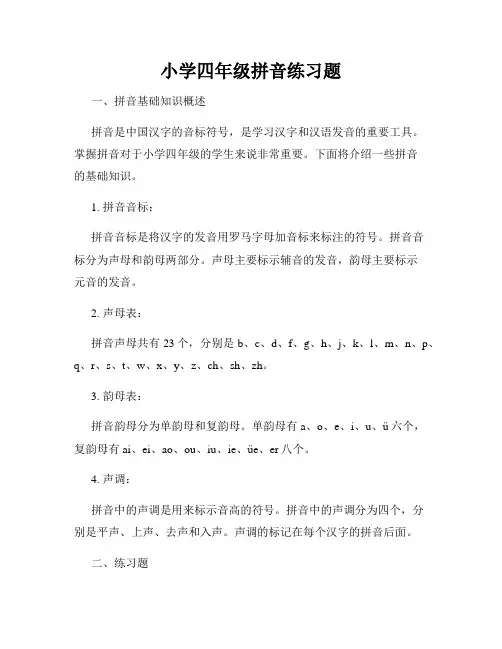 小学四年级拼音练习题

一、拼音基础知识概述

拼音是中国汉字的音标符号，是学习汉字和汉语发音的重要工具。掌握拼音对于小学四年级的学生来说非常重要。下面将介绍一些拼音的基础知识。

1. 拼音音标：

拼音音标是将汉字的发音用罗马字母加音标来标注的符号。拼音音标分为声母和韵母两部分。声母主要标示辅音的发音，韵母主要标示元音的发音。

2. 声母表：

拼音声母共有 23 个，分别是 b、c、d、f、g、h、j、k、l、m、n、p、q、r、s、t、w、x、y、z、ch、sh、zh。

3. 韵母表：

拼音韵母分为单韵母和复韵母。单韵母有 a、o、e、i、u、ü 六个，复韵母有 ai、ei、ao、ou、iu、ie、üe、er 八个。

4. 声调：

拼音中的声调是用来标示音高的符号。拼音中的声调分为四个，分别是平声、上声、去声和入声。声调的标记在每个汉字的拼音后面。

二、练习题